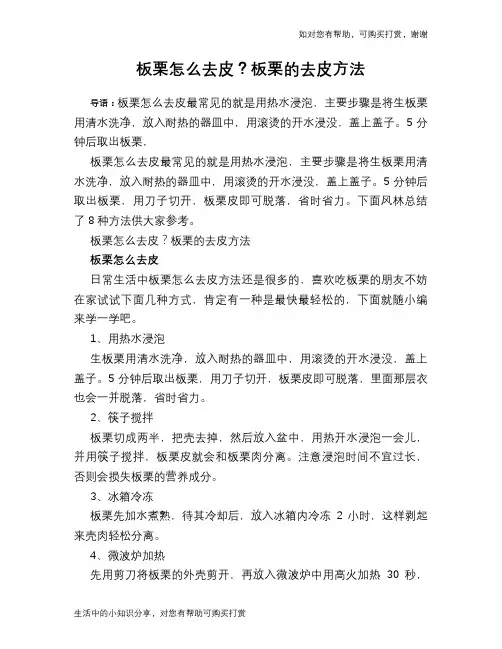 如对您有帮助，可购买打赏，谢谢

板栗怎么去皮？板栗的去皮方法

导语：板栗怎么去皮最常见的就是用热水浸泡，主要步骤是将生板栗用清水洗净，放入耐热的器皿中，用滚烫的开水浸没，盖上盖子。5 分钟后取出板栗，

板栗怎么去皮最常见的就是用热水浸泡，主要步骤是将生板栗用清水洗净，放入耐热的器皿中，用滚烫的开水浸没，盖上盖子。5 分钟后取出板栗，用刀子切开，板栗皮即可脱落，省时省力。下面风林总结了 8 种方法供大家参考。

板栗怎么去皮？板栗的去皮方法

板栗怎么去皮

日常生活中板栗怎么去皮方法还是很多的，喜欢吃板栗的朋友不妨在家试试下面几种方式，肯定有一种是最快最轻松的，下面就随小编来学一学吧。

1、用热水浸泡

生板栗用清水洗净，放入耐热的器皿中，用滚烫的开水浸没，盖上盖子。5 分钟后取出板栗，用刀子切开，板栗皮即可脱落，里面那层衣也会一并脱落，省时省力。

2、筷子搅拌

板栗切成两半，把壳去掉，然后放入盆中，用热开水浸泡一会儿，并用筷子搅拌，板栗皮就会和板栗肉分离。注意浸泡时间不宜过长，否则会损失板栗的营养成分。

3、冰箱冷冻

板栗先加水煮熟，待其冷却后，放入冰箱内冷冻 2 小时，这样剥起来壳肉轻松分离。

4、微波炉加热

先用剪刀将板栗的外壳剪开，再放入微波炉中用高火加热 30 秒，

生活中的小知识分享，对您有帮助可购买打赏